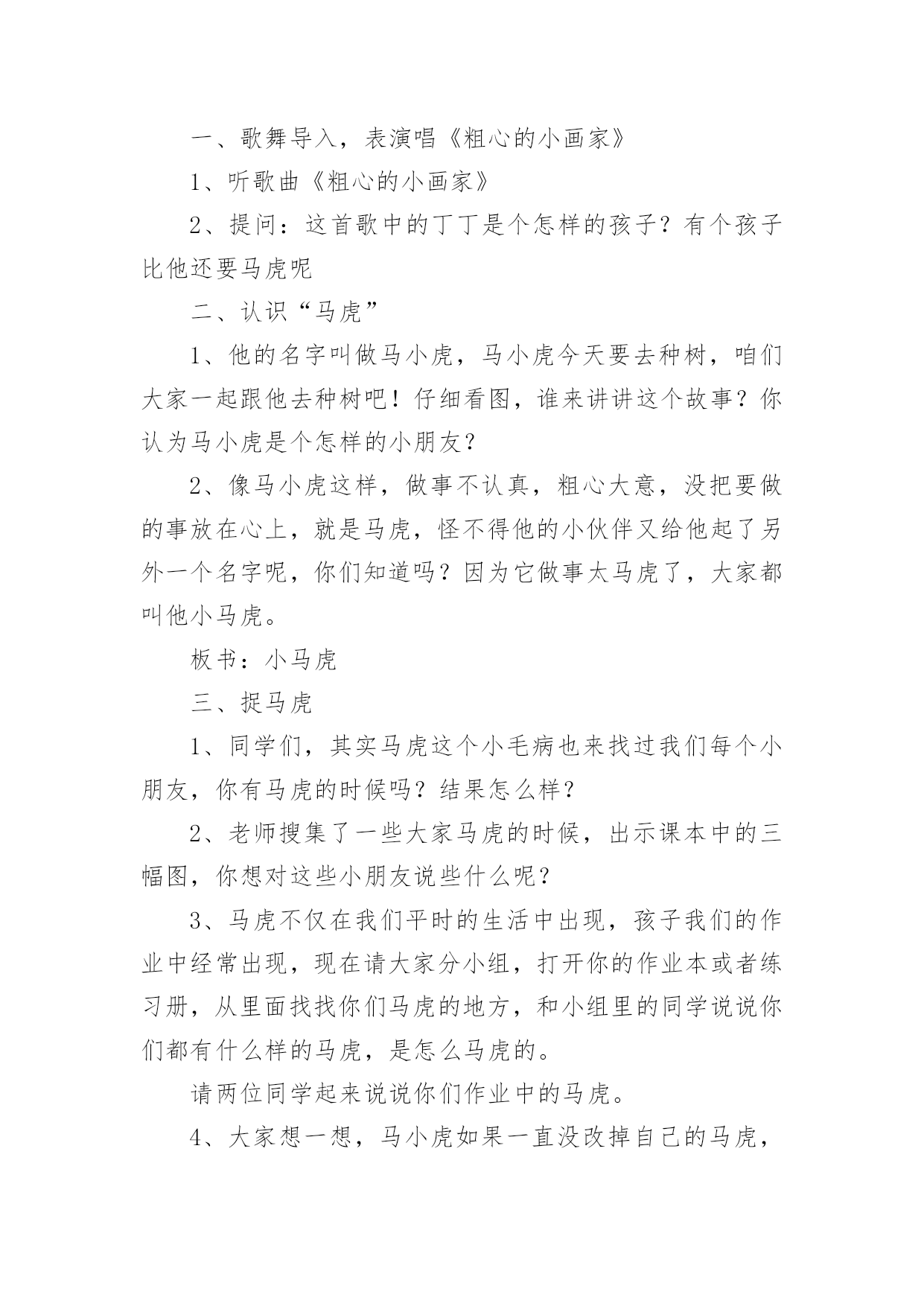 一、歌舞导入，表演唱《粗心的小画家》

1、听歌曲《粗心的小画家》

2、提问：这首歌中的丁丁是个怎样的孩子？有个孩子比他还要马虎呢

二、认识“马虎”

1、他的名字叫做马小虎，马小虎今天要去种树，咱们大家一起跟他去种树吧！仔细看图，谁来讲讲这个故事？你认为马小虎是个怎样的小朋友？

2、像马小虎这样，做事不认真，粗心大意，没把要做的事放在心上，就是马虎，怪不得他的小伙伴又给他起了另外一个名字呢，你们知道吗？因为它做事太马虎了，大家都叫他小马虎。

板书：小马虎

三、捉马虎

1、同学们，其实马虎这个小毛病也来找过我们每个小朋友，你有马虎的时候吗？结果怎么样？

2、老师搜集了一些大家马虎的时候，出示课本中的三幅图，你想对这些小朋友说些什么呢？

3、马虎不仅在我们平时的生活中出现，孩子我们的作业中经常出现，现在请大家分小组，打开你的作业本或者练习册，从里面找找你们马虎的地方，和小组里的同学说说你们都有什么样的马虎，是怎么马虎的。

请两位同学起来说说你们作业中的马虎。

4、大家想一想，马小虎如果一直没改掉自己的马虎，